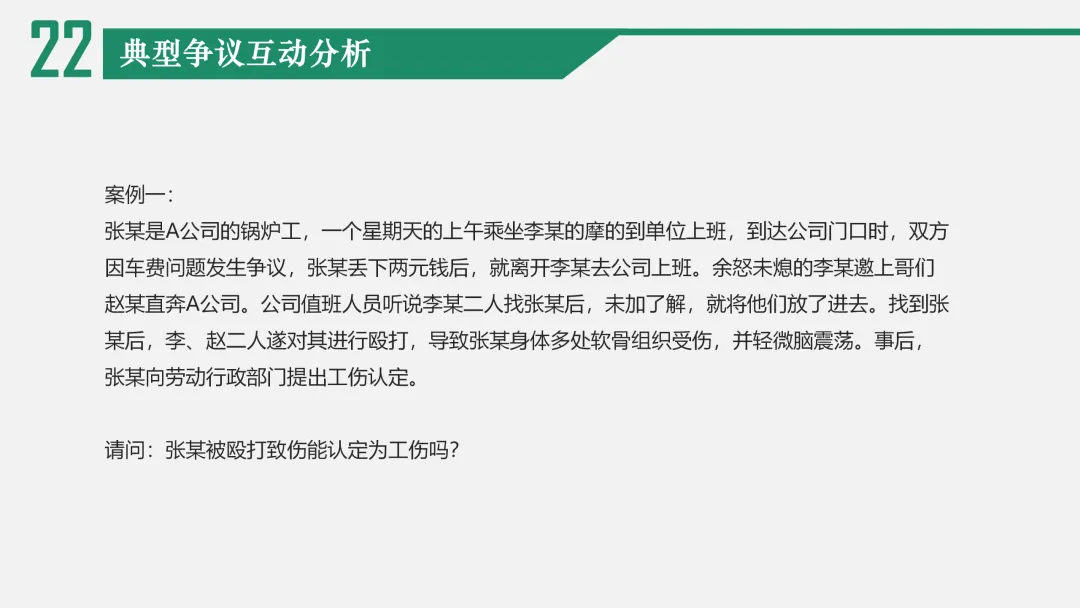 22

典型争议互动分析

案例一：
张某是A公司的锅炉工，一个星期天的上午乘坐李某的摩的到单位上班，到达公司门口时，双方因车费问题发生争议，张某丢下两元钱后，就离开李某去公司上班。余怒未熄的李某邀上哥们赵某直奔A公司。公司值班人员听说李某二人找张某后，未加了解，就将他们放了进去。找到张某后，李、赵二人遂对其进行殴打，导致张某身体多处软骨组织受伤，并轻微脑震荡。事后，张某向劳动行政部门提出工伤认定。

请问：张某被殴打致伤能认定为工伤吗？